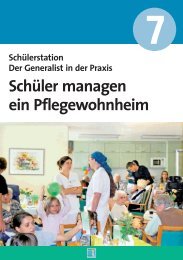 7

Schülerstation
Der Generalist in der Praxis

Schüler managen ein Pflegewohnheim